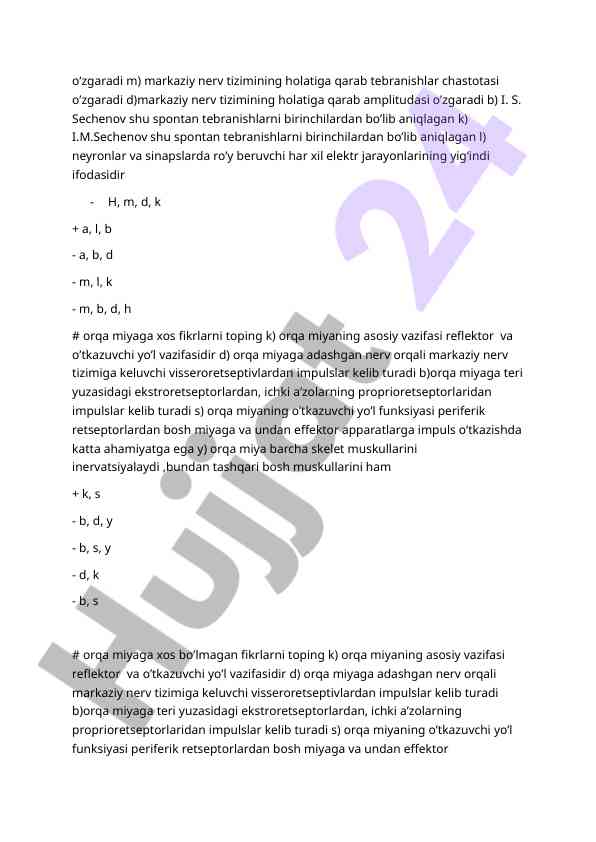 o'zgaradi m) markaziy nerv tizimining holatiga qarab tebranishlar chastotasi o'zgaradi d)markaziy nerv tizimining holatiga qarab amplitudasi o'zgaradi b) I. S. Sechenov shu spontan tebranishlarni birinchilardan bo'lib aniqlagan k) I.M.Sechenov shu spontan tebranishlarni birinchilardan bo'lib aniqlagan l) neyronlar va sinapslarda ro'y beruvchi har xil elektr jarayonlarining yig'indi ifodasidir

- H, m, d, k

+ a, l, b

- a, b, d

- m, l, k

- m, b, d, h

# orqa miyaga xos fikrlarni toping k) orqa miyaning asosiy vazifasi reflektor va o'tkazuvchi yo'l vazifasidir d) orqa miyaga adashgan nerv orqali markaziy nerv tizimiga keluvchi visseroretseptivlardan impulslar kelib turadi b)orqa miyaga teri yuzasidagi ekstroretseptorlardan, ichki a'zolarning proprioretseptorlaridan impulslar kelib turadi s) orqa miyaning o'tkazuvchi yo'l funksiyasi periferik retseptorlardan bosh miyaga va undan effektor apparatlarga impuls o'tkazishda katta ahamiyatga ega y) orqa miya barcha skelet muskullarini inervatsiyalaydi ,bundan tashqari bosh muskullarini ham

+ k, s

- b, d, y

- b, s, y

- d, k

- b, s

# orqa miyaga xos bo'lmagan fikrlarni toping k) orqa miyaning asosiy vazifasi reflektor va o'tkazuvchi yo'l vazifasidir d) orqa miyaga adashgan nerv orqali markaziy nerv tizimiga keluvchi visseroretseptivlardan impulslar kelib turadi b)orqa miyaga teri yuzasidagi ekstroretseptorlardan, ichki a'zolarning proprioretseptorlaridan impulslar kelib turadi s) orqa miyaning o'tkazuvchi yo'l funksiyasi periferik retseptorlardan bosh miyaga va undan effektor

Hujjat 24